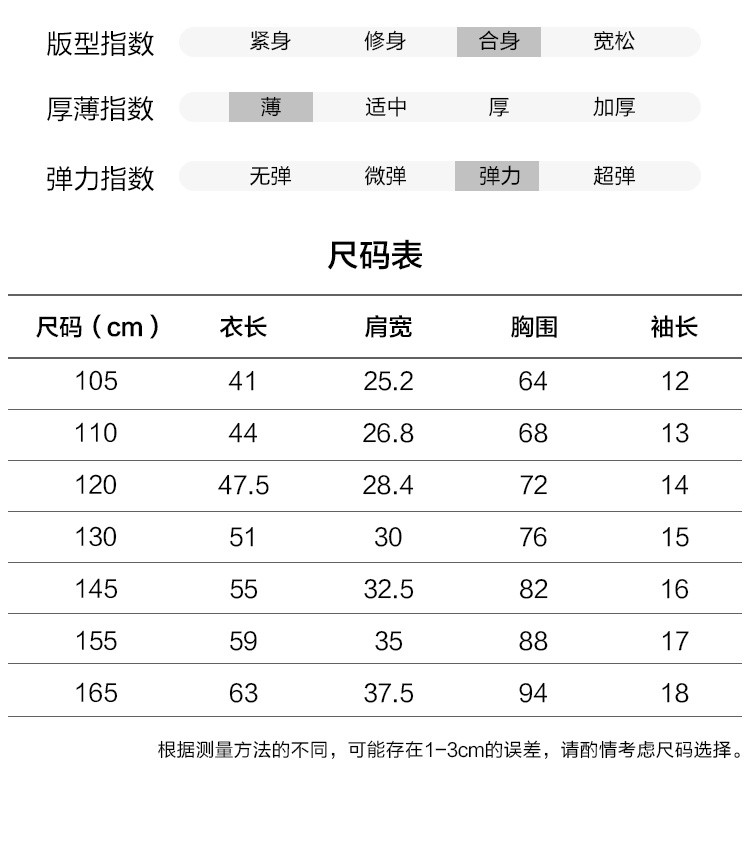 版型指数 紧身 修身 合身 宽松

厚薄指数 薄 适中 厚 加厚

弹力指数 无弹 微弹 弹力 超弹

尺码表

| 尺码（cm） | 衣长 | 肩宽 | 胸围 | 袖长 |
|---|---|---|---|---|
| 105 | 41 | 25.2 | 64 | 12 |
| 110 | 44 | 26.8 | 68 | 13 |
| 120 | 47.5 | 28.4 | 72 | 14 |
| 130 | 51 | 30 | 76 | 15 |
| 145 | 55 | 32.5 | 82 | 16 |
| 155 | 59 | 35 | 88 | 17 |
| 165 | 63 | 37.5 | 94 | 18 |

根据测量方法的不同，可能存在1-3cm的误差，请酌情考虑尺码选择。